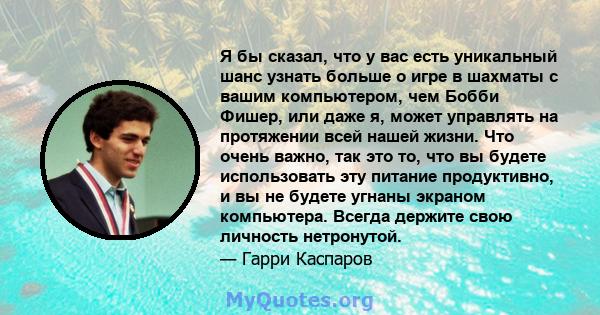 Я бы сказал, что у вас есть уникальный шанс узнать больше о игре в шахматы с вашим компьютером, чем Бобби Фишер, или даже я, может управлять на протяжении всей нашей жизни. Что очень важно, так это то, что вы будете использовать эту питание продуктивно, и вы не будете угнаны экраном компьютера. Всегда держите свою личность нетронутой.
— Гарри Каспаров

MyQuotes.org